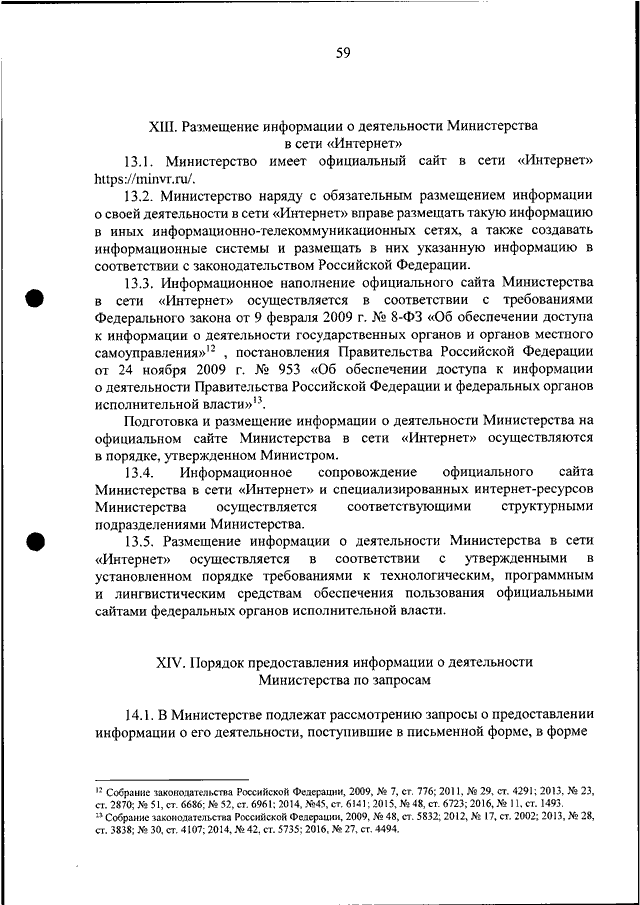 59

XIII. Размещение информации о деятельности Министерства в сети «Интернет»

13.1. Министерство имеет официальный сайт в сети «Интернет» https://minvr.ru/.

13.2. Министерство наряду с обязательным размещением информации о своей деятельности в сети «Интернет» вправе размещать такую информацию в иных информационно-телекоммуникационных сетях, а также создавать информационные системы и размещать в них указанную информацию в соответствии с законодательством Российской Федерации.

13.3. Информационное наполнение официального сайта Министерства в сети «Интернет» осуществляется в соответствии с требованиями Федерального закона от 9 февраля 2009 г. № 8-ФЗ «Об обеспечении доступа к информации о деятельности государственных органов и органов местного самоуправления»$^{12}$ , постановления Правительства Российской Федерации от 24 ноября 2009 г. № 953 «Об обеспечении доступа к информации о деятельности Правительства Российской Федерации и федеральных органов исполнительной власти»$^{13}$.

Подготовка и размещение информации о деятельности Министерства на официальном сайте Министерства в сети «Интернет» осуществляются в порядке, утвержденном Министром.

13.4. Информационное сопровождение официального сайта Министерства в сети «Интернет» и специализированных интернет-ресурсов Министерства осуществляется соответствующими структурными подразделениями Министерства.

13.5. Размещение информации о деятельности Министерства в сети «Интернет» осуществляется в соответствии с утвержденными в установленном порядке требованиями к технологическим, программным и лингвистическим средствам обеспечения пользования официальными сайтами федеральных органов исполнительной власти.

XIV. Порядок предоставления информации о деятельности Министерства по запросам

14.1. В Министерстве подлежат рассмотрению запросы о предоставлении информации о его деятельности, поступившие в письменной форме, в форме

$^{12}$ Собрание законодательства Российской Федерации, 2009, № 7, ст. 776; 2011, № 29, ст. 4291; 2013, № 23, ст. 2870; № 51, ст. 6686; № 52, ст. 6961; 2014, №45, ст. 6141; 2015, № 48, ст. 6723; 2016, № 11, ст. 1493.
$^{13}$ Собрание законодательства Российской Федерации, 2009, № 48, ст. 5832; 2012, № 17, ст. 2002; 2013, № 28, ст. 3838; № 30, ст. 4107; 2014, № 42, ст. 5735; 2016, № 27, ст. 4494.